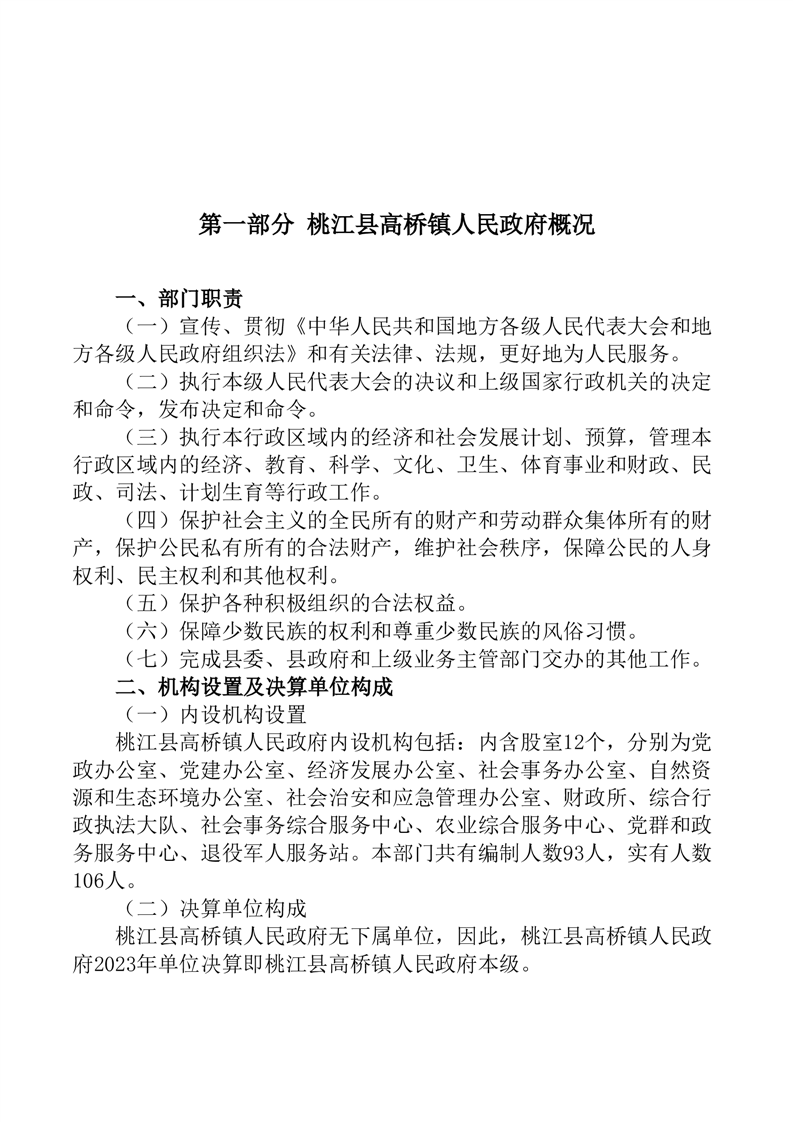 第一部分 桃江县高桥镇人民政府概况

一、部门职责

（一）宣传、贯彻《中华人民共和国地方各级人民代表大会和地方各级人民政府组织法》和有关法律、法规，更好地为人民服务。

（二）执行本级人民代表大会的决议和上级国家行政机关的决定和命令，发布决定和命令。

（三）执行本行政区域内的经济和社会发展计划、预算，管理本行政区域内的经济、教育、科学、文化、卫生、体育事业和财政、民政、司法、计划生育等行政工作。

（四）保护社会主义的全民所有的财产和劳动群众集体所有的财产，保护公民私有所有的合法财产，维护社会秩序，保障公民的人身权利、民主权利和其他权利。

（五）保护各种积极组织的合法权益。

（六）保障少数民族的权利和尊重少数民族的风俗习惯。

（七）完成县委、县政府和上级业务主管部门交办的其他工作。

二、机构设置及决算单位构成

（一）内设机构设置

桃江县高桥镇人民政府内设机构包括：内含股室12个，分别为党政办公室、党建办公室、经济发展办公室、社会事务办公室、自然资源和生态环境办公室、社会治安和应急管理办公室、财政所、综合行政执法大队、社会事务综合服务中心、农业综合服务中心、党群和政务服务中心、退役军人服务站。本部门共有编制人数93人，实有人数106人。

（二）决算单位构成

桃江县高桥镇人民政府无下属单位，因此，桃江县高桥镇人民政府2023年单位决算即桃江县高桥镇人民政府本级。